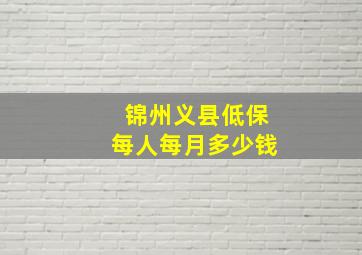 锦州义县低保
每人每月多少钱